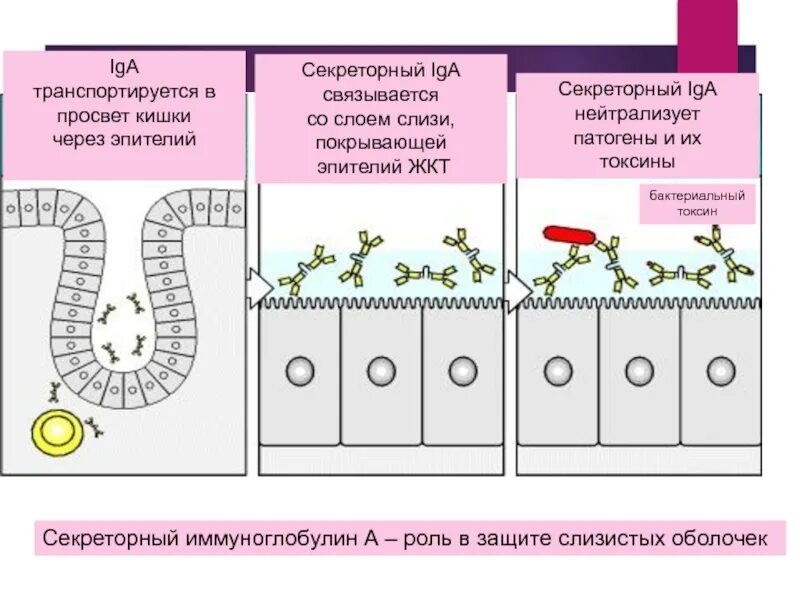 IgA транспортируется в просвет кишки через эпителий

Секреторный IgA связывается со слоем слизи, покрывающей эпителий ЖКТ

Секреторный IgA нейтрализует патогены и их токсины

бактериальный токсин

Секреторный иммуноглобулин А – роль в защите слизистых оболочек